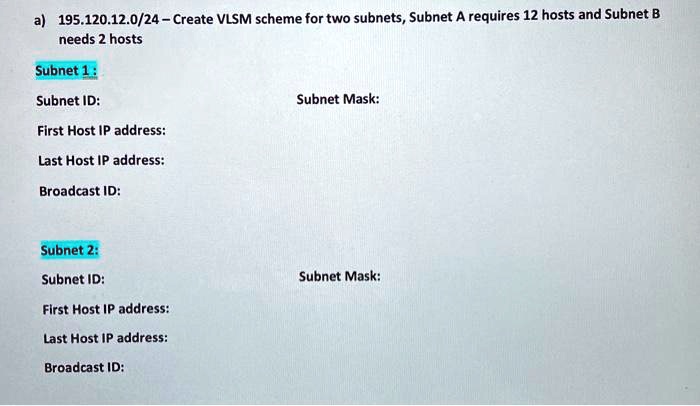 a) 195.120.12.0/24 – Create VLSM scheme for two subnets, Subnet A requires 12 hosts and Subnet B needs 2 hosts

Subnet 1 :

Subnet ID:

Subnet Mask:

First Host IP address:

Last Host IP address:

Broadcast ID:

Subnet 2:

Subnet ID:

Subnet Mask:

First Host IP address:

Last Host IP address:

Broadcast ID: